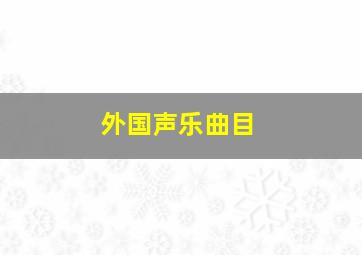 外国声乐曲目